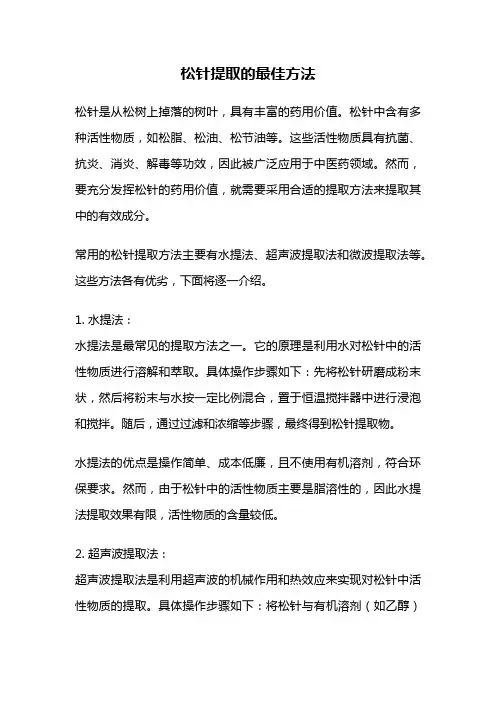 松针提取的最佳方法

松针是从松树上掉落的树叶，具有丰富的药用价值。松针中含有多种活性物质，如松脂、松油、松节油等。这些活性物质具有抗菌、抗炎、消炎、解毒等功效，因此被广泛应用于中医药领域。然而，要充分发挥松针的药用价值，就需要采用合适的提取方法来提取其中的有效成分。

常用的松针提取方法主要有水提法、超声波提取法和微波提取法等。这些方法各有优劣，下面将逐一介绍。

1. 水提法：
水提法是最常见的提取方法之一。它的原理是利用水对松针中的活性物质进行溶解和萃取。具体操作步骤如下：先将松针研磨成粉末状，然后将粉末与水按一定比例混合，置于恒温搅拌器中进行浸泡和搅拌。随后，通过过滤和浓缩等步骤，最终得到松针提取物。

水提法的优点是操作简单、成本低廉，且不使用有机溶剂，符合环保要求。然而，由于松针中的活性物质主要是脂溶性的，因此水提法提取效果有限，活性物质的含量较低。

2. 超声波提取法：
超声波提取法是利用超声波的机械作用和热效应来实现对松针中活性物质的提取。具体操作步骤如下：将松针与有机溶剂（如乙醇）